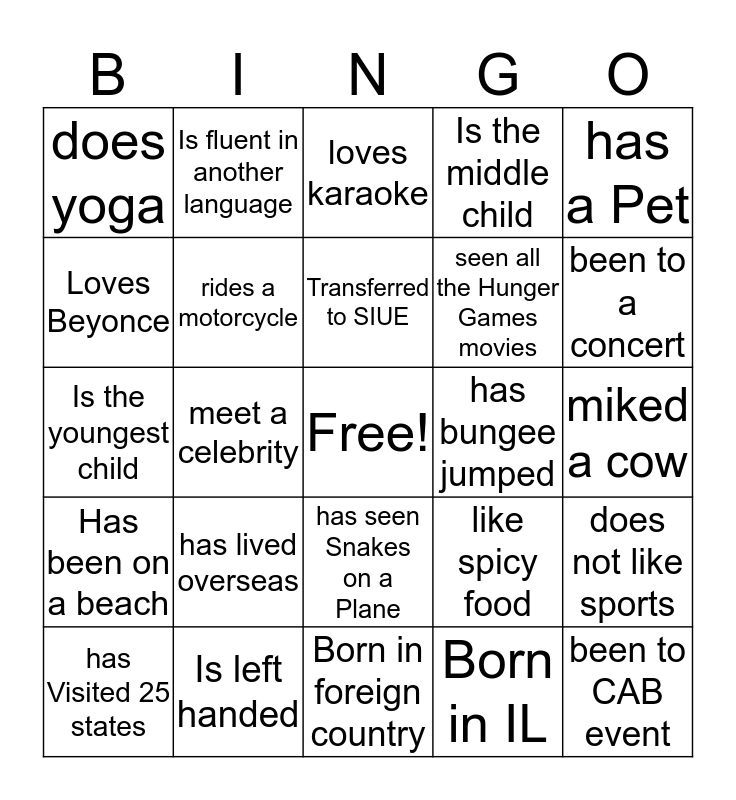 | B | I | N | G | O |
|---|---|---|---|---|
| does yoga | Is fluent in another language | loves karaoke | Is the middle child | has a Pet |
| Loves Beyonce | rides a motorcycle | Transferred to SIUE | seen all the Hunger Games movies | been to a concert |
| Is the youngest child | meet a celebrity | Free! | has bungee jumped | miked a cow |
| Has been on a beach | has lived overseas | has seen Snakes on a Plane | like spicy food | does not like sports |
| has Visited 25 states | Is left handed | Born in foreign country | Born in IL | been to CAB event |